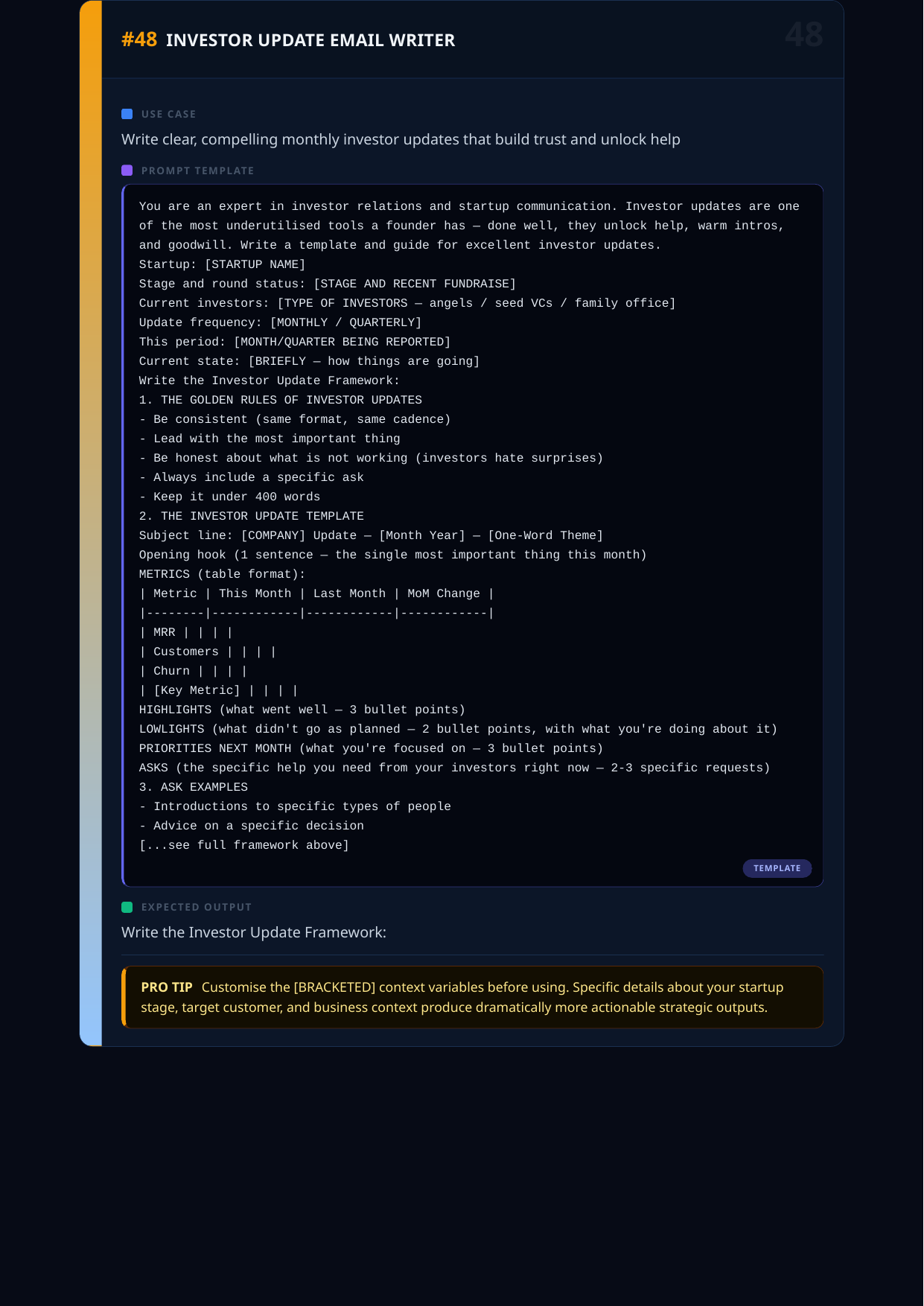 #48 INVESTOR UPDATE EMAIL WRITER

48

USE CASE

Write clear, compelling monthly investor updates that build trust and unlock help

PROMPT TEMPLATE

You are an expert in investor relations and startup communication. Investor updates are one of the most underutilised tools a founder has — done well, they unlock help, warm intros, and goodwill. Write a template and guide for excellent investor updates.
Startup: [STARTUP NAME]
Stage and round status: [STAGE AND RECENT FUNDRAISE]
Current investors: [TYPE OF INVESTORS — angels / seed VCs / family office]
Update frequency: [MONTHLY / QUARTERLY]
This period: [MONTH/QUARTER BEING REPORTED]
Current state: [BRIEFLY — how things are going]
Write the Investor Update Framework:
1. THE GOLDEN RULES OF INVESTOR UPDATES
- Be consistent (same format, same cadence)
- Lead with the most important thing
- Be honest about what is not working (investors hate surprises)
- Always include a specific ask
- Keep it under 400 words
2. THE INVESTOR UPDATE TEMPLATE
Subject line: [COMPANY] Update — [Month Year] — [One-Word Theme]
Opening hook (1 sentence — the single most important thing this month)
METRICS (table format):
| Metric | This Month | Last Month | MoM Change |
|--------|------------|------------|------------|
| MRR | | | |
| Customers | | | |
| Churn | | | |
| [Key Metric] | | | |
HIGHLIGHTS (what went well — 3 bullet points)
LOWLIGHTS (what didn't go as planned — 2 bullet points, with what you're doing about it)
PRIORITIES NEXT MONTH (what you're focused on — 3 bullet points)
ASKS (the specific help you need from your investors right now — 2-3 specific requests)
3. ASK EXAMPLES
- Introductions to specific types of people
- Advice on a specific decision
[...see full framework above]

TEMPLATE

EXPECTED OUTPUT

Write the Investor Update Framework:

PRO TIP Customise the [BRACKETED] context variables before using. Specific details about your startup stage, target customer, and business context produce dramatically more actionable strategic outputs.